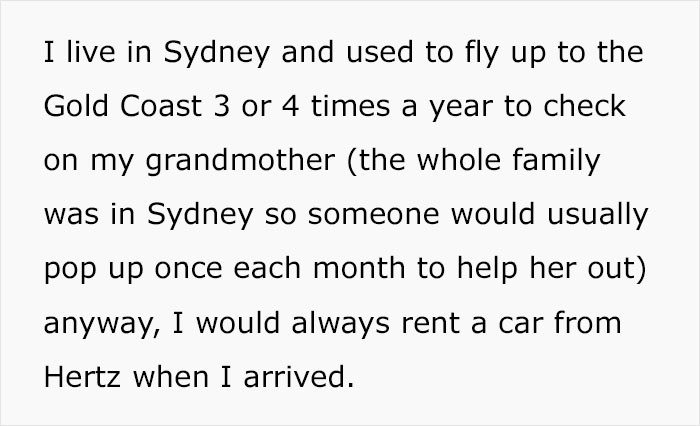 I live in Sydney and used to fly up to the Gold Coast 3 or 4 times a year to check on my grandmother (the whole family was in Sydney so someone would usually pop up once each month to help her out) anyway, I would always rent a car from Hertz when I arrived.